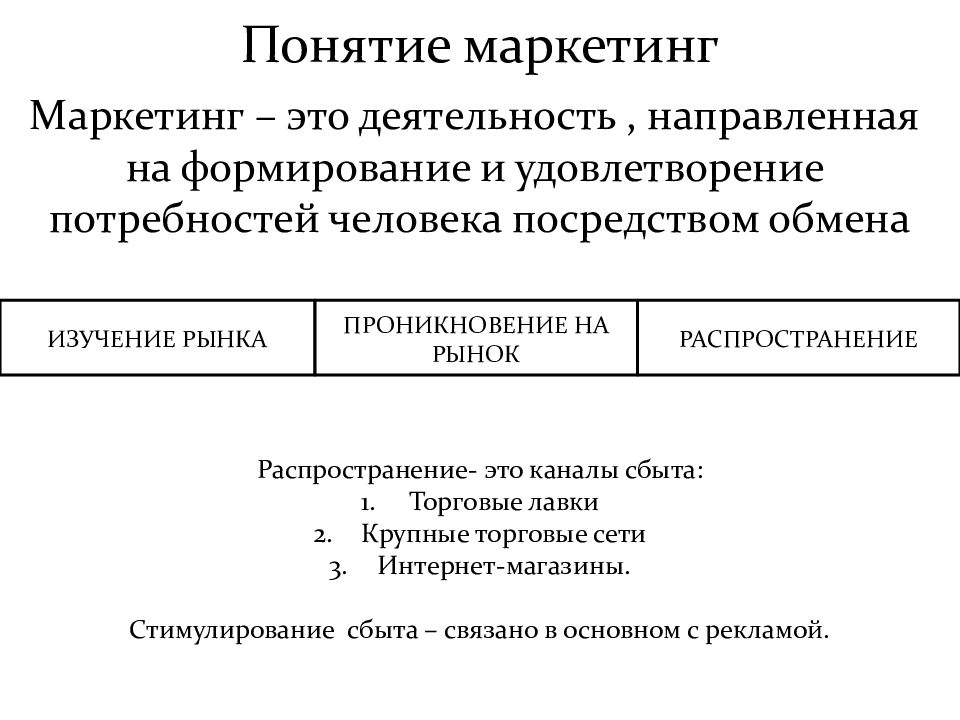 Понятие маркетинг

Маркетинг – это деятельность , направленная на формирование и удовлетворение потребностей человека посредством обмена

| ИЗУЧЕНИЕ РЫНКА | ПРОНИКНОВЕНИЕ НА РЫНОК | РАСПРОСТРАНЕНИЕ |
|---|---|---|

Распространение- это каналы сбыта:
1. Торговые лавки
2. Крупные торговые сети
3. Интернет-магазины.

Стимулирование сбыта – связано в основном с рекламой.